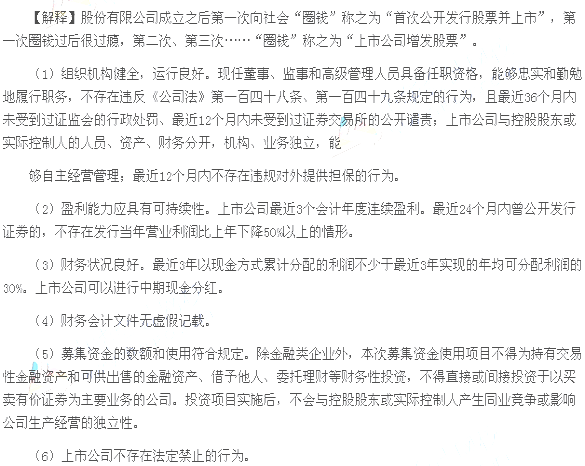 【解释】股份有限公司成立之后第一次向社会“圈钱”称之为“首次公开发行股票并上市”，第一次圈钱过后很过瘾，第二次、第三次……“圈钱”称之为“上市公司增发股票”。

（1）组织机构健全，运行良好。现任董事、监事和高级管理人员具备任职资格，能够忠实和勤勉地履行职务，不存在违反《公司法》第一百四十八条、第一百四十九条规定的行为，且最近36个月内未受到过证监会的行政处罚、最近12个月内未受到过证券交易所的公开谴责；上市公司与控股股东或实际控制人的人员、资产、财务分开，机构、业务独立，能

够自主经营管理；最近12个月内不存在违规对外提供担保的行为。

（2）盈利能力应具有可持续性。上市公司最近3个会计年度连续盈利。最近24个月内曾公开发行证券的，不存在发行当年营业利润比上年下降50%以上的情形。

（3）财务状况良好。最近3年以现金方式累计分配的利润不少于最近3年实现的年均可分配利润的30%。上市公司可以进行中期现金分红。

（4）财务会计文件无虚假记载。

（5）募集资金的数额和使用符合规定。除金融类企业外，本次募集资金使用项目不得为持有交易性金融资产和可供出售的金融资产、借予他人、委托理财等财务性投资，不得直接或间接投资于以买卖有价证券为主要业务的公司。投资项目实施后，不会与控股股东或实际控制人产生同业竞争或影响公司生产经营的独立性。

（6）上市公司不存在法定禁止的行为。